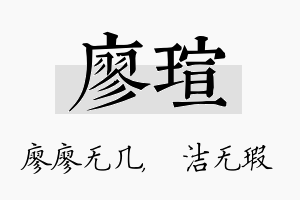 廖瑄

廖廖无几，　洁无瑕